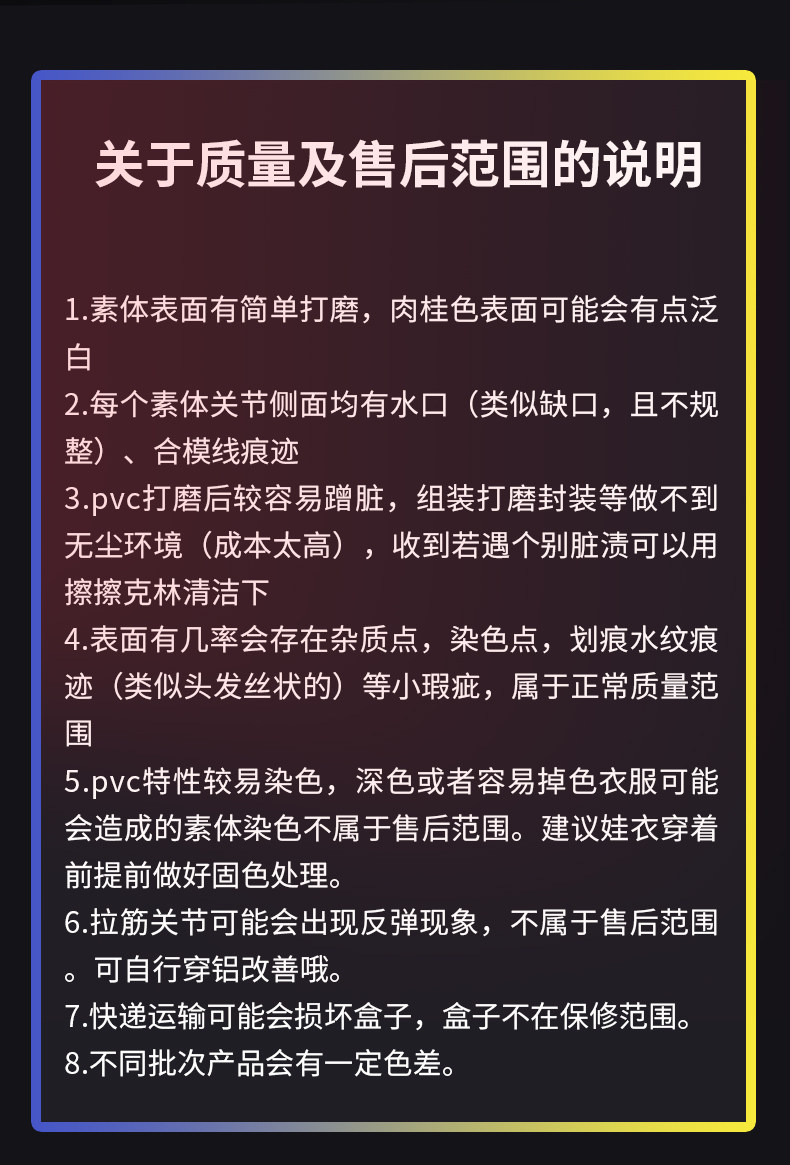 关于质量及售后范围的说明

1.素体表面有简单打磨，肉桂色表面可能会有点泛白

2.每个素体关节侧面均有水口（类似缺口，且不规整）、合模线痕迹

3.pvc打磨后较容易蹭脏，组装打磨封装等做不到无尘环境（成本太高），收到若遇个别脏渍可以用擦擦克林清洁下

4.表面有几率会存在杂质点，染色点，划痕水纹痕迹（类似头发丝状的）等小瑕疵，属于正常质量范围

5.pvc特性较易染色，深色或者容易掉色衣服可能会造成的素体染色不属于售后范围。建议娃衣穿着前提前做好固色处理。

6.拉筋关节可能会出现反弹现象，不属于售后范围。可自行穿铝改善哦。

7.快递运输可能会损坏盒子，盒子不在保修范围。

8.不同批次产品会有一定色差。